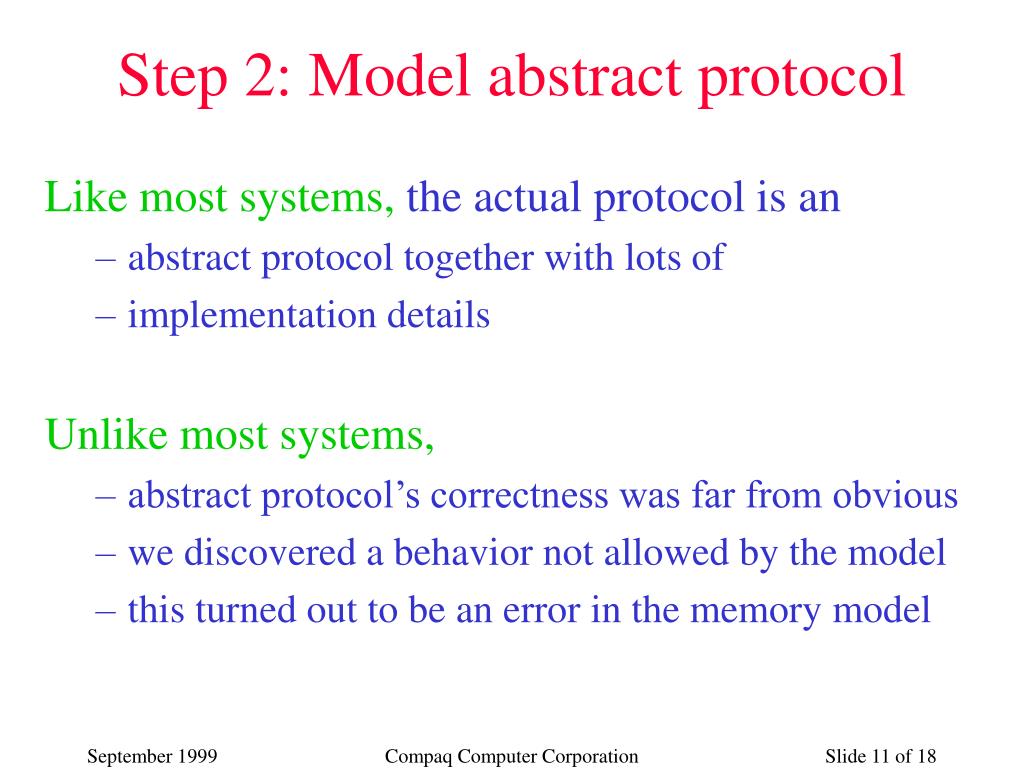 Step 2: Model abstract protocol

Like most systems, the actual protocol is an
– abstract protocol together with lots of
– implementation details

Unlike most systems,
– abstract protocol's correctness was far from obvious
– we discovered a behavior not allowed by the model
– this turned out to be an error in the memory model

September 1999 Compaq Computer Corporation Slide 11 of 18